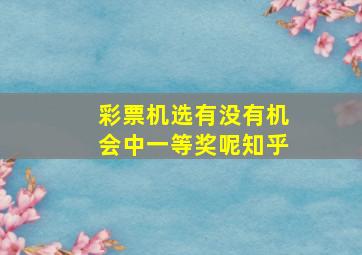 彩票机选有没有机会中一等奖呢知乎